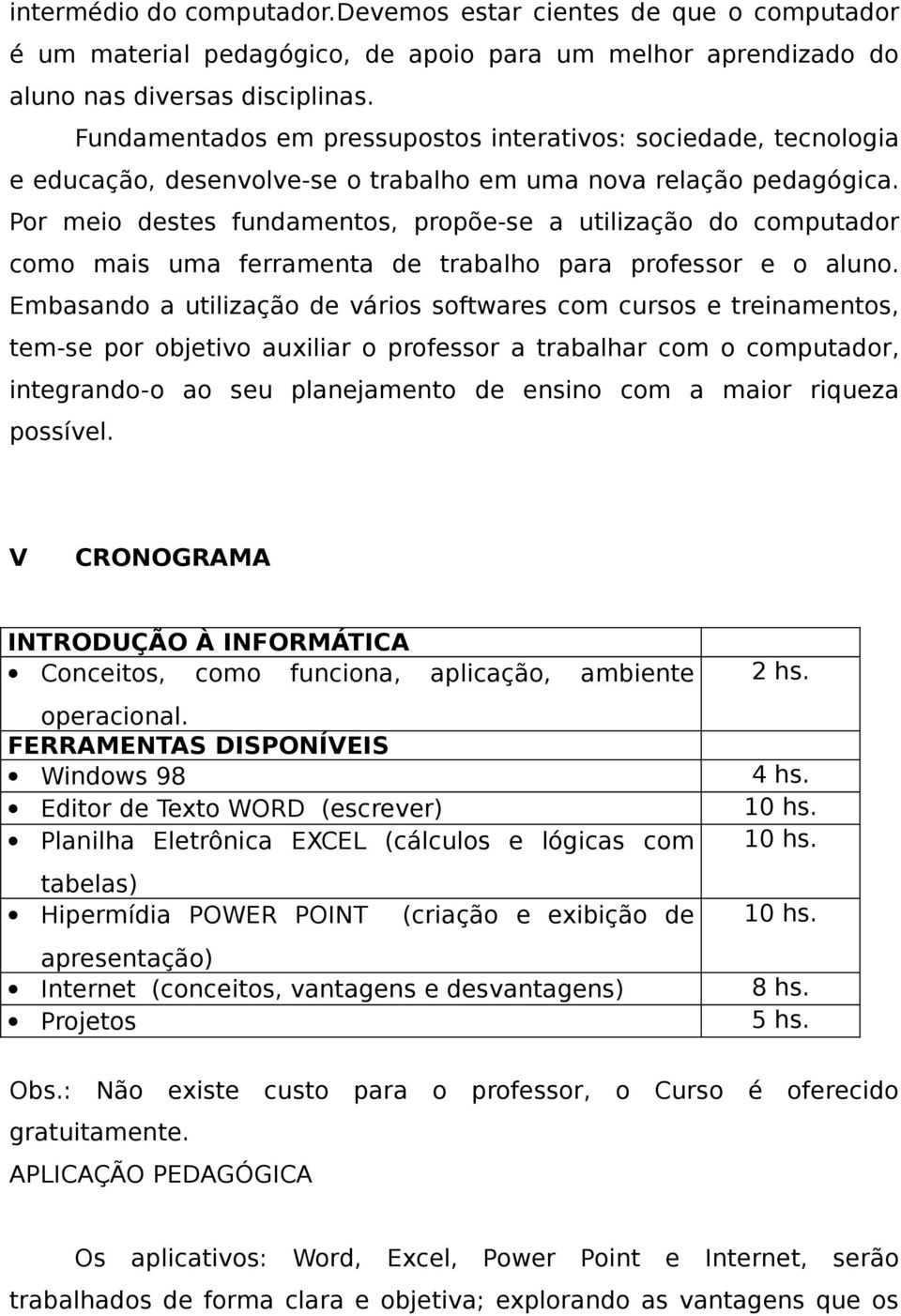 intermédio do computador.Devemos estar cientes de que o computador é um material pedagógico, de apoio para um melhor aprendizado do aluno nas diversas disciplinas.

Fundamentados em pressupostos interativos: sociedade, tecnologia e educação, desenvolve-se o trabalho em uma nova relação pedagógica. Por meio destes fundamentos, propõe-se a utilização do computador como mais uma ferramenta de trabalho para professor e o aluno. Embasando a utilização de vários softwares com cursos e treinamentos, tem-se por objetivo auxiliar o professor a trabalhar com o computador, integrando-o ao seu planejamento de ensino com a maior riqueza possível.

V CRONOGRAMA

| INTRODUÇÃO À INFORMÁTICA | |
|---|---|
| • Conceitos, como funciona, aplicação, ambiente operacional. | 2 hs. |
| FERRAMENTAS DISPONÍVEIS | |
| • Windows 98 | 4 hs. |
| • Editor de Texto WORD (escrever) | 10 hs. |
| • Planilha Eletrônica EXCEL (cálculos e lógicas com tabelas) | 10 hs. |
| • Hipermídia POWER POINT (criação e exibição de apresentação) | 10 hs. |
| • Internet (conceitos, vantagens e desvantagens) | 8 hs. |
| • Projetos | 5 hs. |

Obs.: Não existe custo para o professor, o Curso é oferecido gratuitamente.
APLICAÇÃO PEDAGÓGICA

Os aplicativos: Word, Excel, Power Point e Internet, serão trabalhados de forma clara e objetiva; explorando as vantagens que os